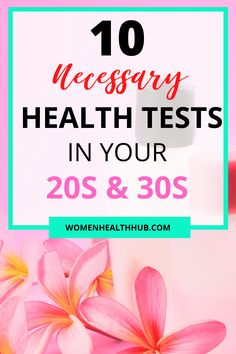 10
Necessary
HEALTH TESTS
IN YOUR
20S & 30S

WOMENHEALTHHUB.COM